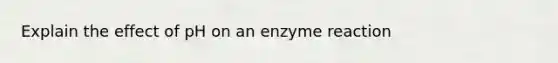 Explain the effect of pH on an enzyme reaction